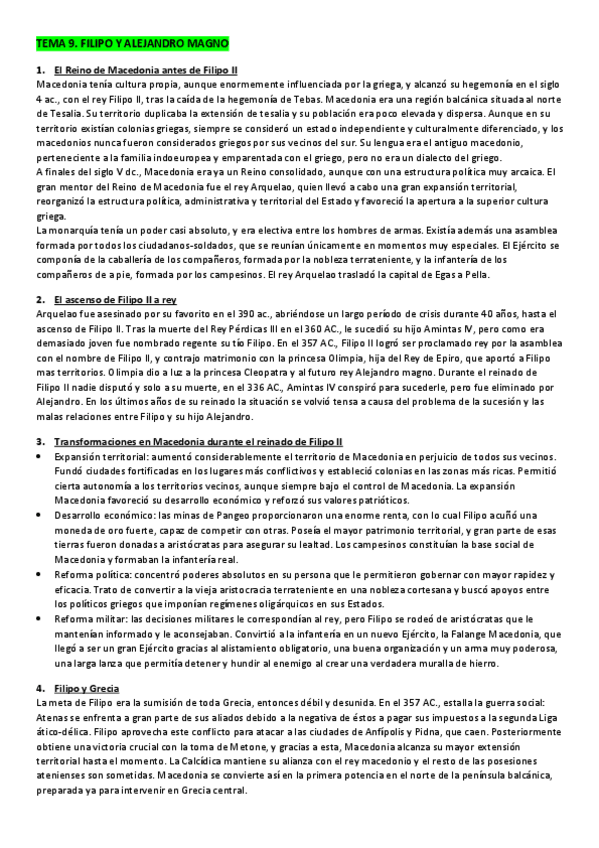 TEMA 9. FILIPO Y ALEJANDRO MAGNO

1. El Reino de Macedonia antes de Filipo II

Macedonia tenía cultura propia, aunque enormemente influenciada por la griega, y alcanzó su hegemonía en el siglo 4 ac., con el rey Filipo II, tras la caída de la hegemonía de Tebas. Macedonia era una región balcánica situada al norte de Tesalia. Su territorio duplicaba la extensión de tesalia y su población era poco elevada y dispersa. Aunque en su territorio existían colonias griegas, siempre se consideró un estado independiente y culturalmente diferenciado, y los macedonios nunca fueron considerados griegos por sus vecinos del sur. Su lengua era el antiguo macedonio, perteneciente a la familia indoeuropea y emparentada con el griego, pero no era un dialecto del griego.

A finales del siglo V dc., Macedonia era ya un Reino consolidado, aunque con una estructura política muy arcaica. El gran mentor del Reino de Macedonia fue el rey Arquelao, quien llevó a cabo una gran expansión territorial, reorganizó la estructura política, administrativa y territorial del Estado y favoreció la apertura a la superior cultura griega.

La monarquía tenía un poder casi absoluto, y era electiva entre los hombres de armas. Existía además una asamblea formada por todos los ciudadanos-soldados, que se reunían únicamente en momentos muy especiales. El Ejército se componía de la caballería de los compañeros, formada por la nobleza terrateniente, y la infantería de los compañeros de a pie, formada por los campesinos. El rey Arquelao trasladó la capital de Egas a Pella.

2. El ascenso de Filipo II a rey

Arquelao fue asesinado por su favorito en el 390 ac., abriéndose un largo período de crisis durante 40 años, hasta el ascenso de Filipo II. Tras la muerte del Rey Pérdicas III en el 360 AC., le sucedió su hijo Amintas IV, pero como era demasiado joven fue nombrado regente su tío Filipo. En el 357 AC., Filipo II logró ser proclamado rey por la asamblea con el nombre de Filipo II, y contrajo matrimonio con la princesa Olimpia, hija del Rey de Epiro, que aportó a Filipo mas territorios. Olimpia dio a luz a la princesa Cleopatra y al futuro rey Alejandro magno. Durante el reinado de Filipo II nadie disputó y solo a su muerte, en el 336 AC., Amintas IV conspiró para sucederle, pero fue eliminado por Alejandro. En los últimos años de su reinado la situación se volvió tensa a causa del problema de la sucesión y las malas relaciones entre Filipo y su hijo Alejandro.

3. Transformaciones en Macedonia durante el reinado de Filipo II

• Expansión territorial: aumentó considerablemente el territorio de Macedonia en perjuicio de todos sus vecinos. Fundó ciudades fortificadas en los lugares más conflictivos y estableció colonias en las zonas más ricas. Permitió cierta autonomía a los territorios vecinos, aunque siempre bajo el control de Macedonia. La expansión Macedonia favoreció su desarrollo económico y reforzó sus valores patrióticos.
• Desarrollo económico: las minas de Pangeo proporcionaron una enorme renta, con lo cual Filipo acuñó una moneda de oro fuerte, capaz de competir con otras. Poseía el mayor patrimonio territorial, y gran parte de esas tierras fueron donadas a aristócratas para asegurar su lealtad. Los campesinos constituían la base social de Macedonia y formaban la infantería real.
• Reforma política: concentró poderes absolutos en su persona que le permitieron gobernar con mayor rapidez y eficacia. Trato de convertir a la vieja aristocracia terrateniente en una nobleza cortesana y buscó apoyos entre los políticos griegos que imponían regímenes oligárquicos en sus Estados.
• Reforma militar: las decisiones militares le correspondían al rey, pero Filipo se rodeó de aristócratas que le mantenían informado y le aconsejaban. Convirtió a la infantería en un nuevo Ejército, la Falange Macedonia, que llegó a ser un gran Ejército gracias al alistamiento obligatorio, una buena organización y un arma muy poderosa, una larga lanza que permitía detener y hundir al enemigo al crear una verdadera muralla de hierro.

4. Filipo y Grecia

La meta de Filipo era la sumisión de toda Grecia, entonces débil y desunida. En el 357 AC., estalla la guerra social: Atenas se enfrenta a gran parte de sus aliados debido a la negativa de éstos a pagar sus impuestos a la segunda Liga ático-délica. Filipo aprovecha este conflicto para atacar a las ciudades de Anfípolis y Pidna, que caen. Posteriormente obtiene una victoria crucial con la toma de Metone, y gracias a esta, Macedonia alcanza su mayor extensión territorial hasta el momento. La Calcídica mantiene su alianza con el rey macedonio y el resto de las posesiones atenienses son sometidas. Macedonia se convierte así en la primera potencia en el norte de la península balcánica, preparada ya para intervenir en Grecia central.